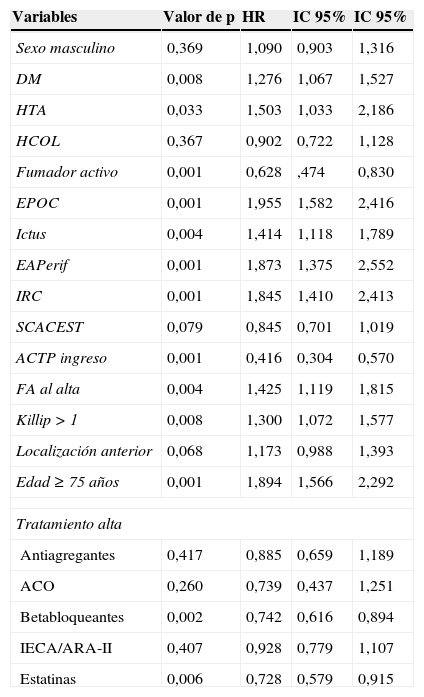 | Variables | Valor de p | HR | IC 95% | IC 95% |
|---|---|---|---|---|
| Sexo masculino | 0,369 | 1,090 | 0,903 | 1,316 |
| DM | 0,008 | 1,276 | 1,067 | 1,527 |
| HTA | 0,033 | 1,503 | 1,033 | 2,186 |
| HCOL | 0,367 | 0,902 | 0,722 | 1,128 |
| Fumador activo | 0,001 | 0,628 | ,474 | 0,830 |
| EPOC | 0,001 | 1,955 | 1,582 | 2,416 |
| Ictus | 0,004 | 1,414 | 1,118 | 1,789 |
| EAPerif | 0,001 | 1,873 | 1,375 | 2,552 |
| IRC | 0,001 | 1,845 | 1,410 | 2,413 |
| SCACEST | 0,079 | 0,845 | 0,701 | 1,019 |
| ACTP ingreso | 0,001 | 0,416 | 0,304 | 0,570 |
| FA al alta | 0,004 | 1,425 | 1,119 | 1,815 |
| Killip > 1 | 0,008 | 1,300 | 1,072 | 1,577 |
| Localización anterior | 0,068 | 1,173 | 0,988 | 1,393 |
| Edad ≥ 75 años | 0,001 | 1,894 | 1,566 | 2,292 |
| | | | | |
| Tratamiento alta | | | | |
| Antiagregantes | 0,417 | 0,885 | 0,659 | 1,189 |
| ACO | 0,260 | 0,739 | 0,437 | 1,251 |
| Betabloqueantes | 0,002 | 0,742 | 0,616 | 0,894 |
| IECA/ARA-II | 0,407 | 0,928 | 0,779 | 1,107 |
| Estatinas | 0,006 | 0,728 | 0,579 | 0,915 |